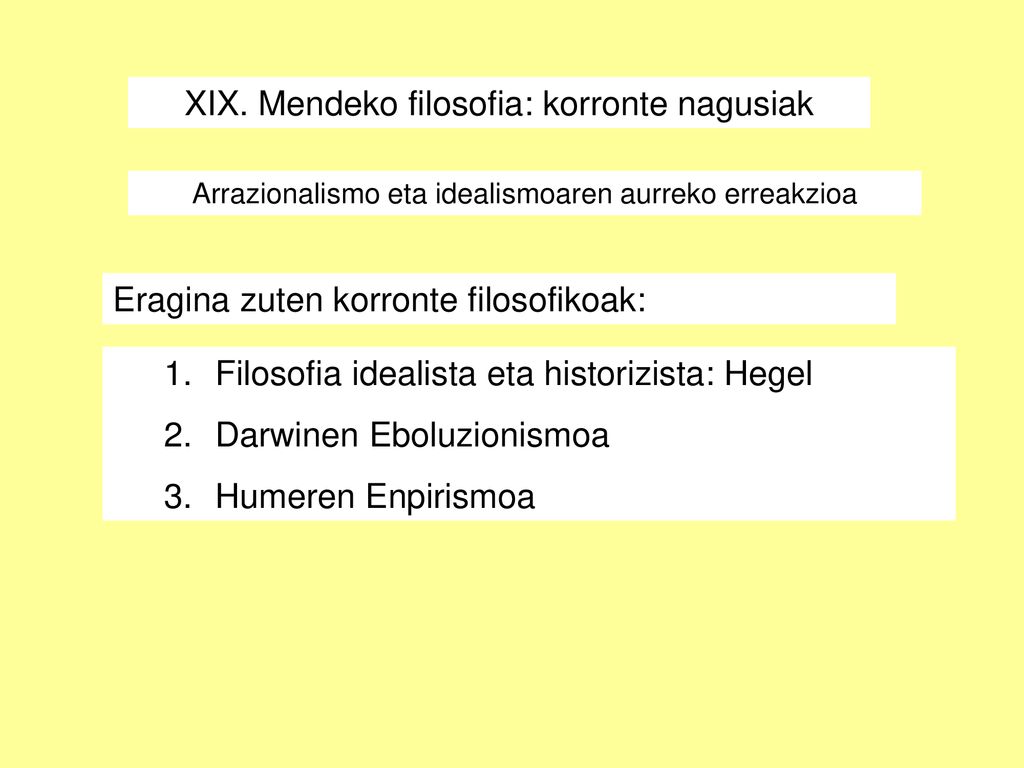 XIX. Mendeko filosofia: korronte nagusiak

Arrazionalismo eta idealismoaren aurreko erreakzioa

Eragina zuten korronte filosofikoak:

1. Filosofia idealista eta historizista: Hegel
2. Darwinen Eboluzionismoa
3. Humeren Enpirismoa